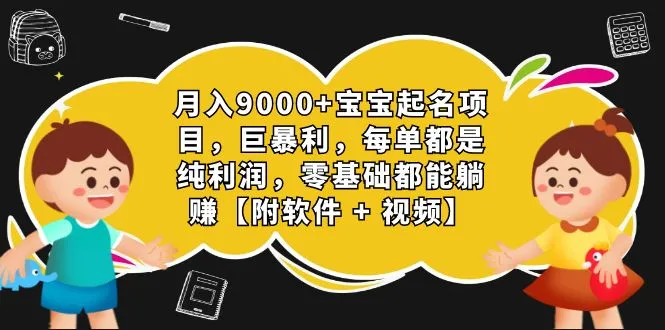 月入9000+宝宝起名项目，巨暴利，每单都是纯利润，零基础都能躺赚【附软件 + 视频】